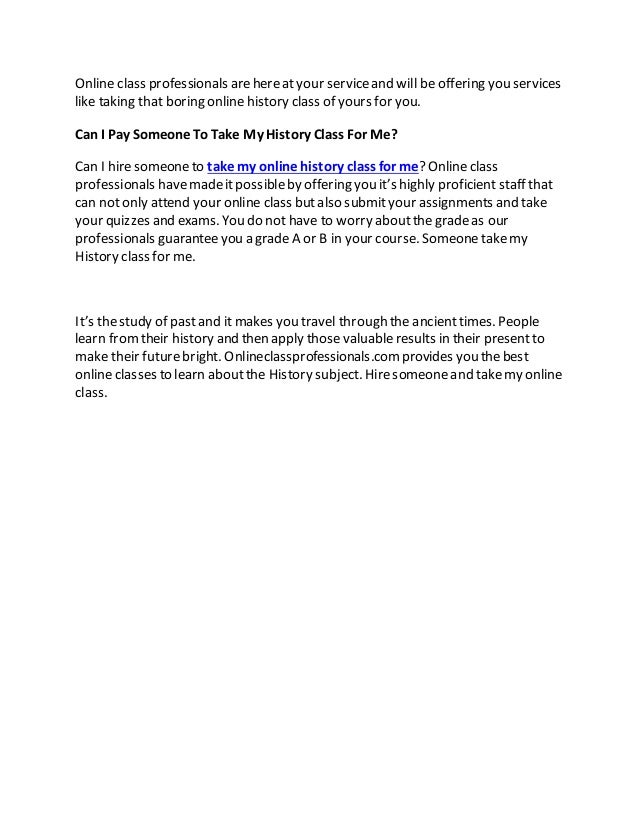 Online class professionals are here at your service and will be offering you services like taking that boring online history class of yours for you.

Can I Pay Someone To Take My History Class For Me?

Can I hire someone to take my online history class for me? Online class professionals have made it possible by offering you it's highly proficient staff that can not only attend your online class but also submit your assignments and take your quizzes and exams. You do not have to worry about the grade as our professionals guarantee you a grade A or B in your course. Someone take my History class for me.

It's the study of past and it makes you travel through the ancient times. People learn from their history and then apply those valuable results in their present to make their future bright. Onlineclassprofessionals.com provides you the best online classes to learn about the History subject. Hire someone and take my online class.